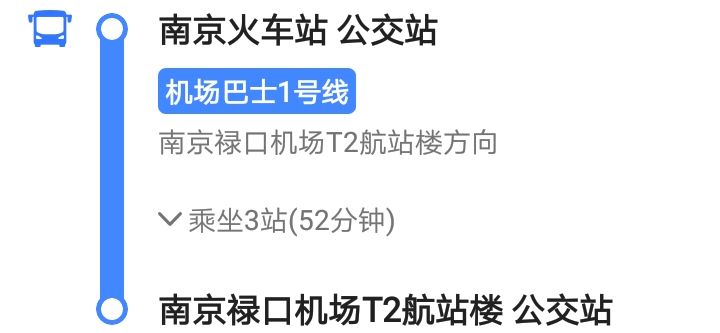 南京火车站 公交站

机场巴士1号线

南京禄口机场T2航站楼方向

乘坐3站(52分钟)

南京禄口机场T2航站楼 公交站